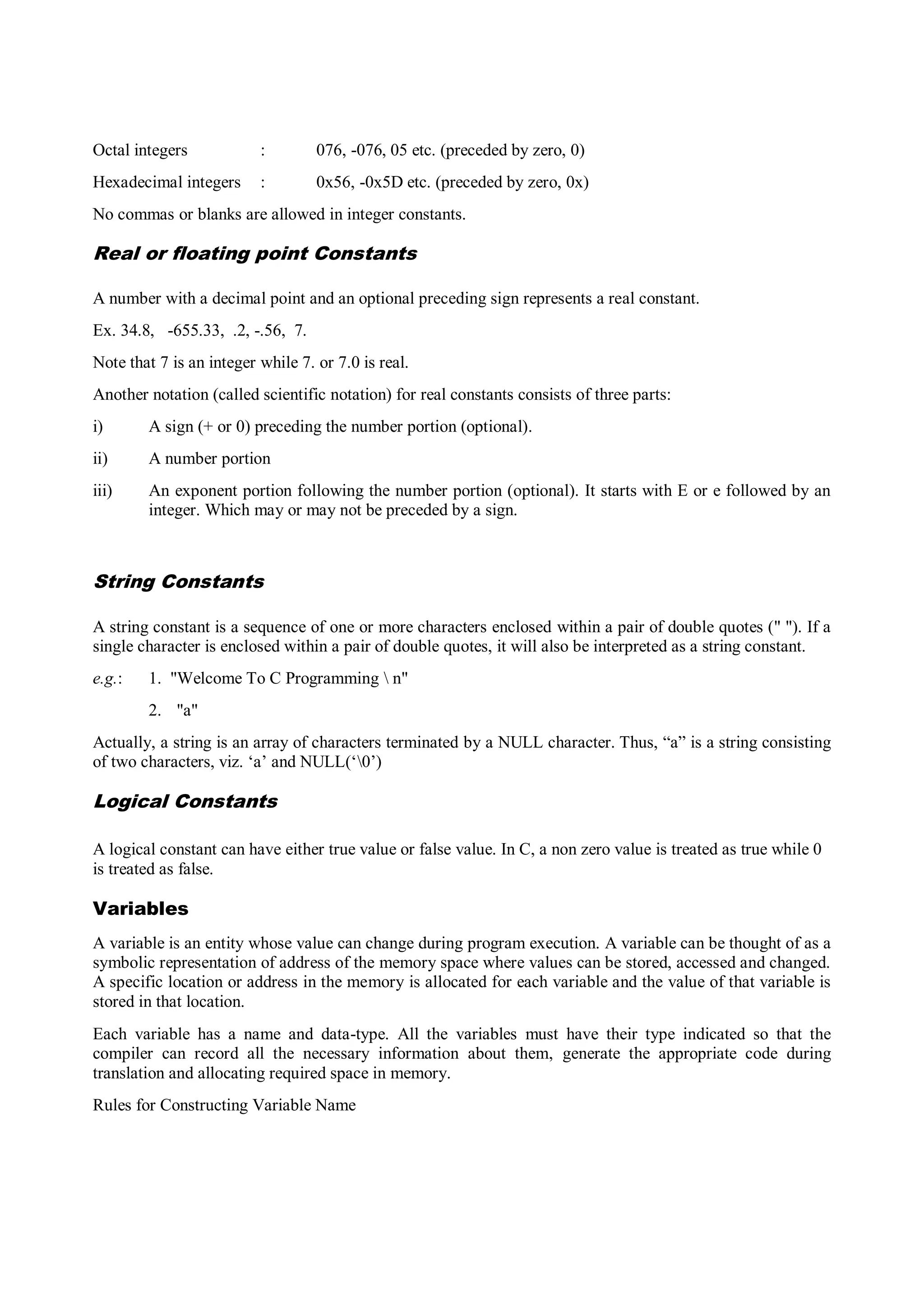 Octal integers : 076, -076, 05 etc. (preceded by zero, 0)

Hexadecimal integers : 0x56, -0x5D etc. (preceded by zero, 0x)

No commas or blanks are allowed in integer constants.

Real or floating point Constants

A number with a decimal point and an optional preceding sign represents a real constant.

Ex. 34.8, -655.33, .2, -.56, 7.

Note that 7 is an integer while 7. or 7.0 is real.

Another notation (called scientific notation) for real constants consists of three parts:

i) A sign (+ or 0) preceding the number portion (optional).

ii) A number portion

iii) An exponent portion following the number portion (optional). It starts with E or e followed by an integer. Which may or may not be preceded by a sign.

String Constants

A string constant is a sequence of one or more characters enclosed within a pair of double quotes (" "). If a single character is enclosed within a pair of double quotes, it will also be interpreted as a string constant.

e.g.: 1. "Welcome To C Programming \ n"

2. "a"

Actually, a string is an array of characters terminated by a NULL character. Thus, “a” is a string consisting of two characters, viz. ‘a’ and NULL(‘\0’)

Logical Constants

A logical constant can have either true value or false value. In C, a non zero value is treated as true while 0 is treated as false.

Variables

A variable is an entity whose value can change during program execution. A variable can be thought of as a symbolic representation of address of the memory space where values can be stored, accessed and changed. A specific location or address in the memory is allocated for each variable and the value of that variable is stored in that location.

Each variable has a name and data-type. All the variables must have their type indicated so that the compiler can record all the necessary information about them, generate the appropriate code during translation and allocating required space in memory.

Rules for Constructing Variable Name